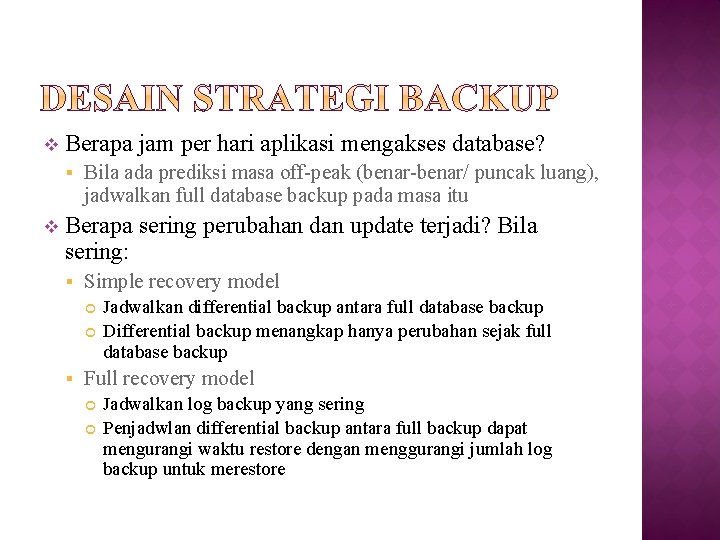 DESAIN STRATEGI BACKUP

Berapa jam per hari aplikasi mengakses database?

Bila ada prediksi masa off-peak (benar-benar/ puncak luang), jadwalkan full database backup pada masa itu

Berapa sering perubahan dan update terjadi? Bila sering:

Simple recovery model

Jadwalkan differential backup antara full database backup

Differential backup menangkap hanya perubahan sejak full database backup

Full recovery model

Jadwalkan log backup yang sering

Penjadwlan differential backup antara full backup dapat mengurangi waktu restore dengan menggurangi jumlah log backup untuk merestore